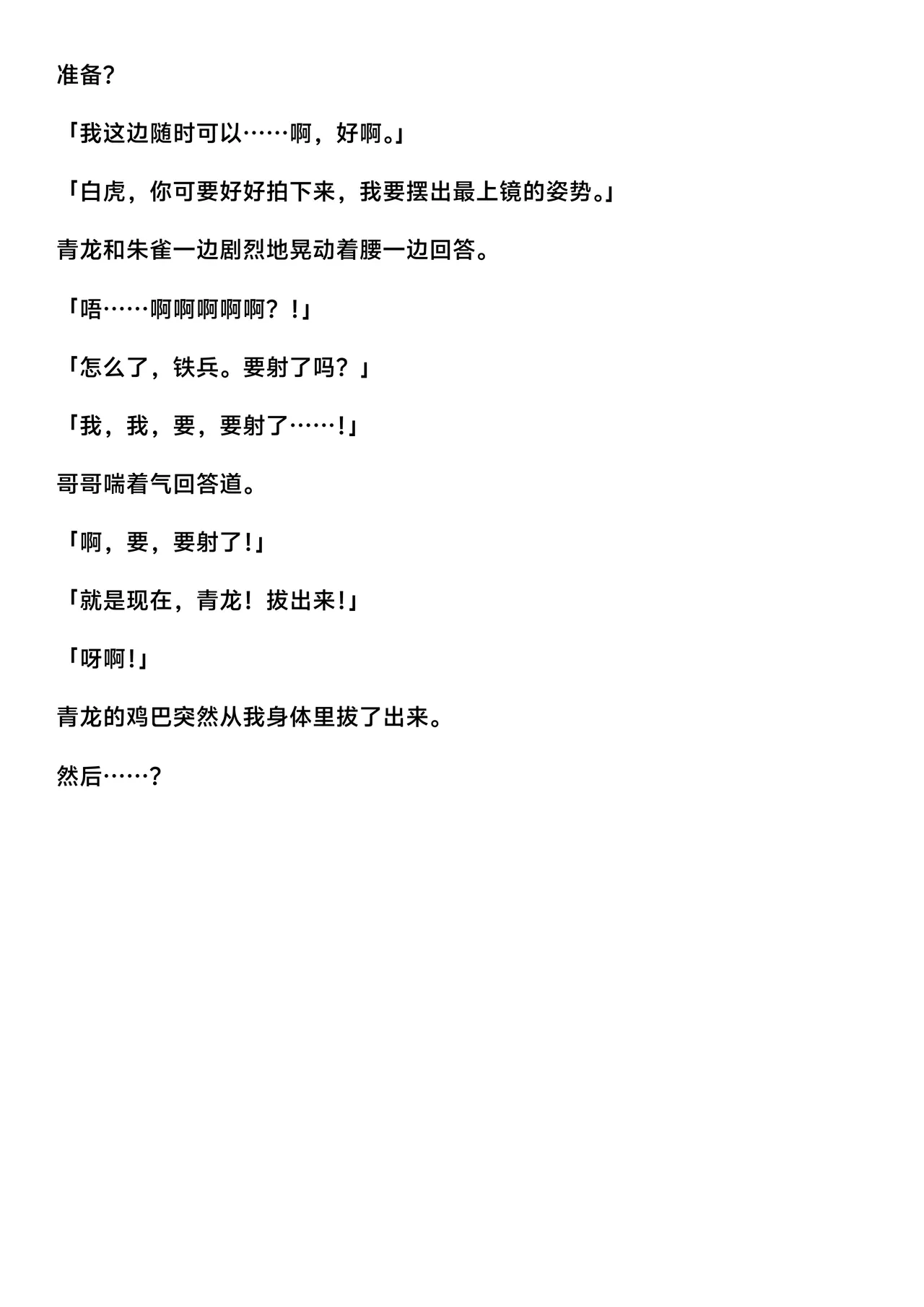 准备?

「我这边随时可以……啊，好啊。」

「白虎，你可要好好拍下来，我要摆出最上镜的姿势。」

青龙和朱雀一边剧烈地晃动着腰一边回答。

「唔……啊啊啊啊啊？！」

「怎么了，铁兵。要射了吗？」

「我，我，要，要射了……!」

哥哥喘着气回答道。

「啊，要，要射了!」

「就是现在，青龙！拔出来!」

「呀啊!」

青龙的鸡巴突然从我身体里拔了出来。

然后……?